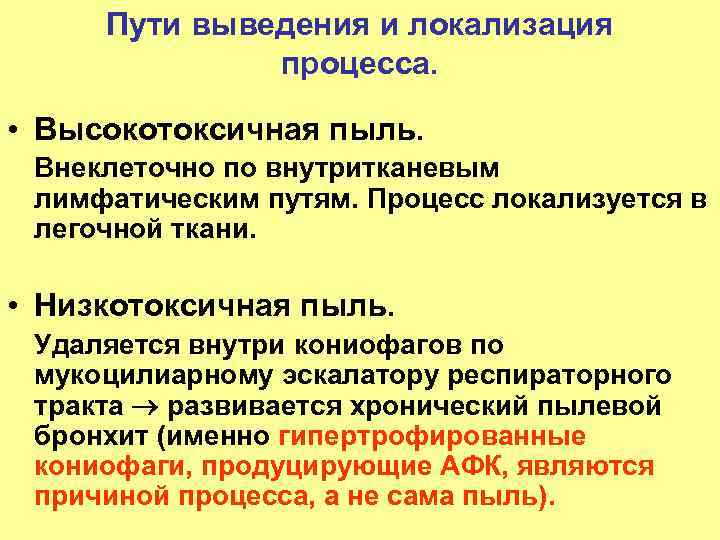 Пути выведения и локализация процесса.

• Высокотоксичная пыль.

Внеклеточно по внутритканевым лимфатическим путям. Процесс локализуется в легочной ткани.

• Низкотоксичная пыль.

Удаляется внутри кониофагов по мукоцилиарному эскалатору респираторного тракта → развивается хронический пылевой бронхит (именно гипертрофированные кониофаги, продуцирующие АФК, являются причиной процесса, а не сама пыль).